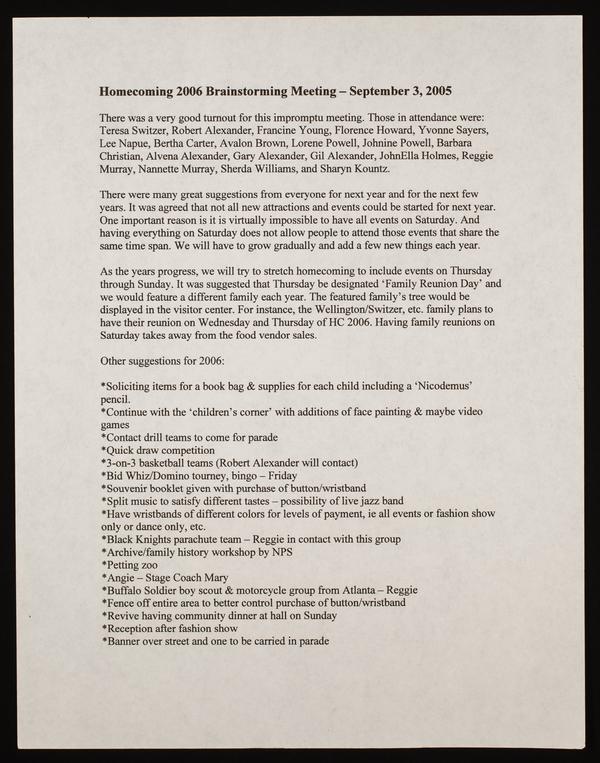 Homecoming 2006 Brainstorming Meeting – September 3, 2005

There was a very good turnout for this impromptu meeting. Those in attendance were: Teresa Switzer, Robert Alexander, Francine Young, Florence Howard, Yvonne Sayers, Lee Napue, Bertha Carter, Avalon Brown, Lorene Powell, Johnine Powell, Barbara Christian, Alvena Alexander, Gary Alexander, Gil Alexander, JohnElla Holmes, Reggie Murray, Nannette Murray, Sherda Williams, and Sharyn Kountz.

There were many great suggestions from everyone for next year and for the next few years. It was agreed that not all new attractions and events could be started for next year. One important reason is it is virtually impossible to have all events on Saturday. And having everything on Saturday does not allow people to attend those events that share the same time span. We will have to grow gradually and add a few new things each year.

As the years progress, we will try to stretch homecoming to include events on Thursday through Sunday. It was suggested that Thursday be designated 'Family Reunion Day' and we would feature a different family each year. The featured family's tree would be displayed in the visitor center. For instance, the Wellington/Switzer, etc. family plans to have their reunion on Wednesday and Thursday of HC 2006. Having family reunions on Saturday takes away from the food vendor sales.

Other suggestions for 2006:

*Soliciting items for a book bag & supplies for each child including a 'Nicodemus' pencil.
*Continue with the 'children's corner' with additions of face painting & maybe video games
*Contact drill teams to come for parade
*Quick draw competition
*3-on-3 basketball teams (Robert Alexander will contact)
*Bid Whiz/Domino tourney, bingo – Friday
*Souvenir booklet given with purchase of button/wristband
*Split music to satisfy different tastes – possibility of live jazz band
*Have wristbands of different colors for levels of payment, ie all events or fashion show only or dance only, etc.
*Black Knights parachute team – Reggie in contact with this group
*Archive/family history workshop by NPS
*Petting zoo
*Angie – Stage Coach Mary
*Buffalo Soldier boy scout & motorcycle group from Atlanta – Reggie
*Fence off entire area to better control purchase of button/wristband
*Revive having community dinner at hall on Sunday
*Reception after fashion show
*Banner over street and one to be carried in parade